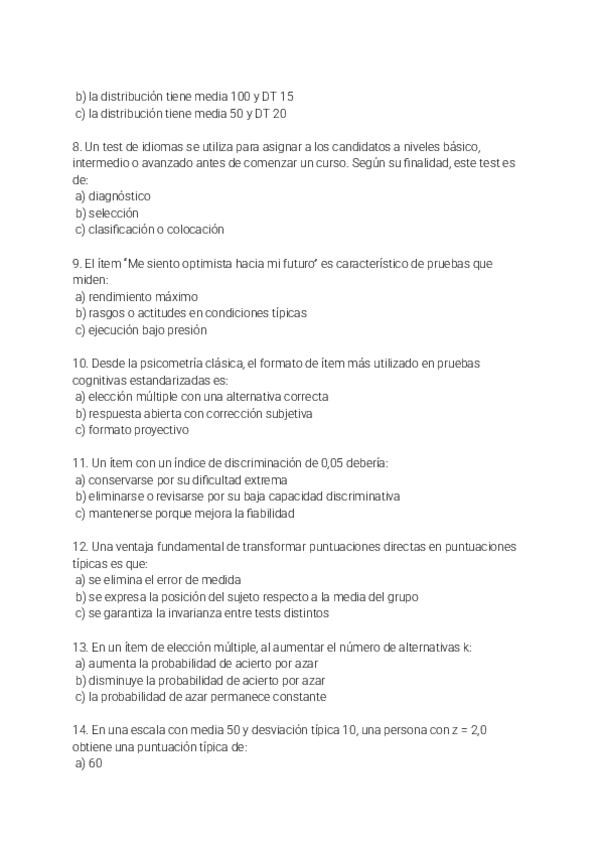 b) la distribución tiene media 100 y DT 15
c) la distribución tiene media 50 y DT 20

8. Un test de idiomas se utiliza para asignar a los candidatos a niveles básico, intermedio o avanzado antes de comenzar un curso. Según su finalidad, este test es de:
a) diagnóstico
b) selección
c) clasificación o colocación

9. El ítem "Me siento optimista hacia mi futuro" es característico de pruebas que miden:
a) rendimiento máximo
b) rasgos o actitudes en condiciones típicas
c) ejecución bajo presión

10. Desde la psicometría clásica, el formato de ítem más utilizado en pruebas cognitivas estandarizadas es:
a) elección múltiple con una alternativa correcta
b) respuesta abierta con corrección subjetiva
c) formato proyectivo

11. Un ítem con un índice de discriminación de 0,05 debería:
a) conservarse por su dificultad extrema
b) eliminarse o revisarse por su baja capacidad discriminativa
c) mantenerse porque mejora la fiabilidad

12. Una ventaja fundamental de transformar puntuaciones directas en puntuaciones típicas es que:
a) se elimina el error de medida
b) se expresa la posición del sujeto respecto a la media del grupo
c) se garantiza la invarianza entre tests distintos

13. En un ítem de elección múltiple, al aumentar el número de alternativas k:
a) aumenta la probabilidad de acierto por azar
b) disminuye la probabilidad de acierto por azar
c) la probabilidad de azar permanece constante

14. En una escala con media 50 y desviación típica 10, una persona con z = 2,0 obtiene una puntuación típica de:
a) 60